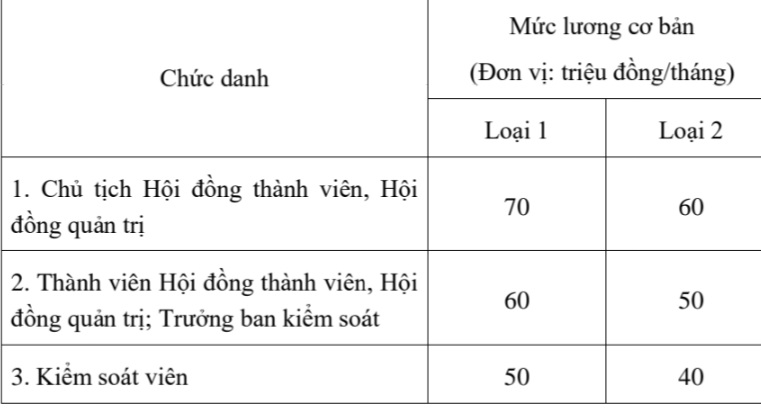 | Chức danh | Mức lương cơ bản (Đơn vị: triệu đồng/tháng) | |
|---|---|---|
| | Loại 1 | Loại 2 |
| 1. Chủ tịch Hội đồng thành viên, Hội đồng quản trị | 70 | 60 |
| 2. Thành viên Hội đồng thành viên, Hội đồng quản trị; Trưởng ban kiểm soát | 60 | 50 |
| 3. Kiểm soát viên | 50 | 40 |